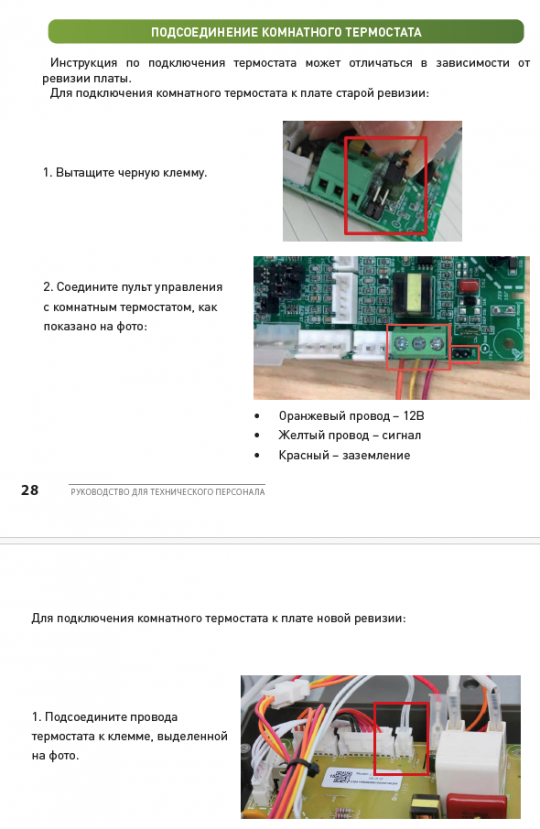 ПОДСОЕДИНЕНИЕ КОМНАТНОГО ТЕРМОСТАТА

Инструкция по подключения термостата может отличаться в зависимости от ревизии платы.

Для подключения комнатного термостата к плате старой ревизии:

1. Вытащите черную клемму.

2. Соедините пульт управления с комнатным термостатом, как показано на фото:

• Оранжевый провод – 12В
• Желтый провод – сигнал
• Красный – заземление

28 РУКОВОДСТВО ДЛЯ ТЕХНИЧЕСКОГО ПЕРСОНАЛА

Для подключения комнатного термостата к плате новой ревизии:

1. Подсоедините провода термостата к клемме, выделенной на фото.